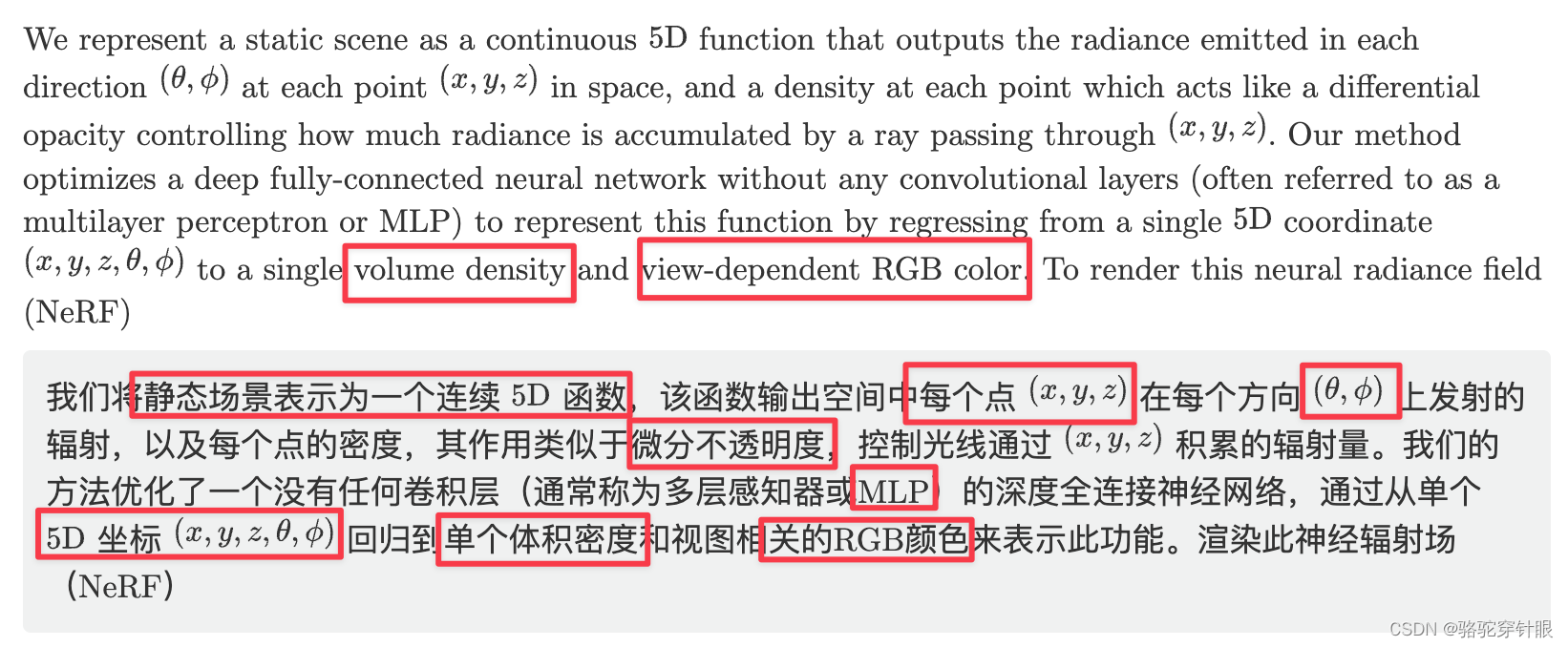 We represent a static scene as a continuous 5D function that outputs the radiance emitted in each direction $(\theta, \phi)$ at each point $(x, y, z)$ in space, and a density at each point which acts like a differential opacity controlling how much radiance is accumulated by a ray passing through $(x, y, z)$. Our method optimizes a deep fully-connected neural network without any convolutional layers (often referred to as a multilayer perceptron or MLP) to represent this function by regressing from a single 5D coordinate $(x, y, z, \theta, \phi)$ to a single volume density and view-dependent RGB color. To render this neural radiance field (NeRF)

我们将静态场景表示为一个连续 5D 函数，该函数输出空间中每个点 $(x, y, z)$ 在每个方向 $(\theta, \phi)$ 上发射的辐射，以及每个点的密度，其作用类似于微分不透明度，控制光线通过 $(x, y, z)$ 积累的辐射量。我们的方法优化了一个没有任何卷积层（通常称为多层感知器或MLP）的深度全连接神经网络，通过从单个 5D 坐标 $(x, y, z, \theta, \phi)$ 回归到单个体积密度和视图相关的RGB颜色来表示此功能。渲染此神经辐射场（NeRF）

CSDN @骆驼穿针眼